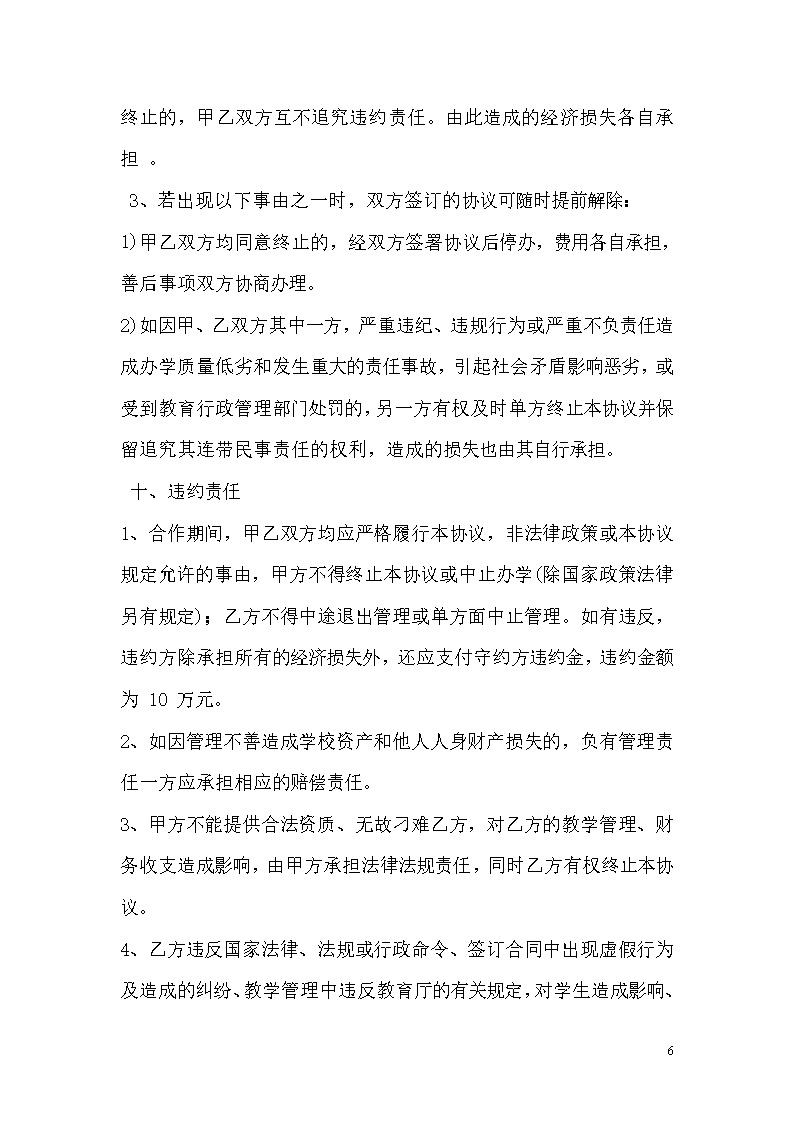 终止的，甲乙双方互不追究违约责任。由此造成的经济损失各自承担 。

3、若出现以下事由之一时，双方签订的协议可随时提前解除：

1)甲乙双方均同意终止的，经双方签署协议后停办，费用各自承担，善后事项双方协商办理。

2)如因甲、乙双方其中一方，严重违纪、违规行为或严重不负责任造成办学质量低劣和发生重大的责任事故，引起社会矛盾影响恶劣，或受到教育行政管理部门处罚的，另一方有权及时单方终止本协议并保留追究其连带民事责任的权利，造成的损失也由其自行承担。

十、违约责任

1、合作期间，甲乙双方均应严格履行本协议，非法律政策或本协议规定允许的事由，甲方不得终止本协议或中止办学(除国家政策法律另有规定)；乙方不得中途退出管理或单方面中止管理。如有违反，违约方除承担所有的经济损失外，还应支付守约方违约金，违约金额为 10 万元。

2、如因管理不善造成学校资产和他人人身财产损失的，负有管理责任一方应承担相应的赔偿责任。

3、甲方不能提供合法资质、无故刁难乙方，对乙方的教学管理、财务收支造成影响，由甲方承担法律法规责任，同时乙方有权终止本协议。

4、乙方违反国家法律、法规或行政命令、签订合同中出现虚假行为及造成的纠纷、教学管理中违反教育厅的有关规定，对学生造成影响、

6